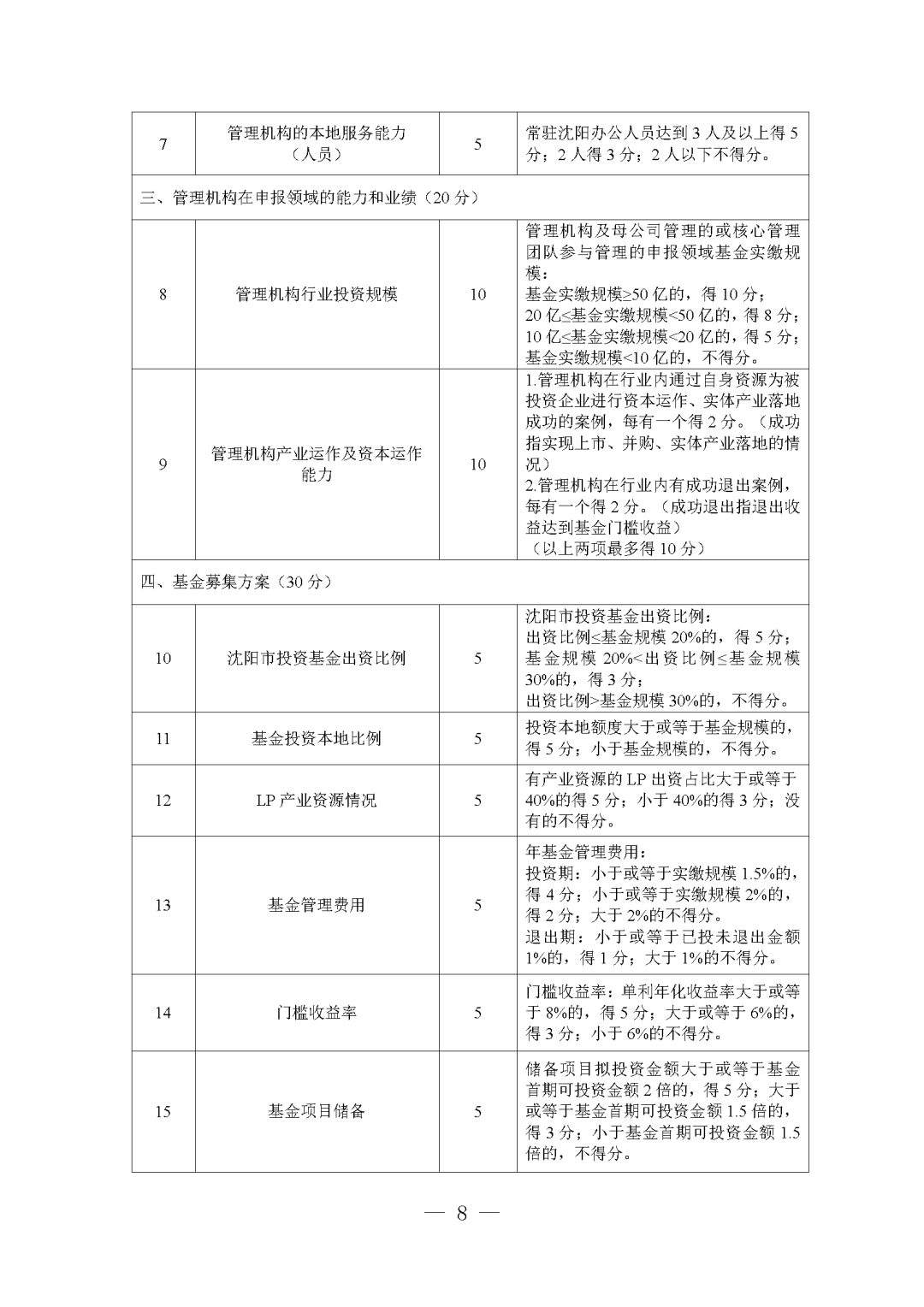 | 7 | 管理机构的本地服务能力（人员） | 5 | 常驻沈阳办公人员达到 3 人及以上得 5 分；2 人得 3 分；2 人以下不得分。 |
|---|---|---|---|
| 三、管理机构在申报领域的能力和业绩（20 分） | | | |
| 8 | 管理机构行业投资规模 | 10 | 管理机构及母公司管理的或核心管理团队参与管理的申报领域基金实缴规模：<br>基金实缴规模≥50 亿的，得 10 分；<br>20 亿≤基金实缴规模<50 亿的，得 8 分；<br>10 亿≤基金实缴规模<20 亿的，得 5 分；<br>基金实缴规模<10 亿的，不得分。 |
| 9 | 管理机构产业运作及资本运作能力 | 10 | 1.管理机构在行业内通过自身资源为被投资企业进行资本运作、实体产业落地成功的案例，每有一个得 2 分。（成功指实现上市、并购、实体产业落地的情况）<br>2.管理机构在行业内有成功退出案例，每有一个得 2 分。（成功退出指退出收益达到基金门槛收益）<br>（以上两项最多得 10 分） |
| 四、基金募集方案（30 分） | | | |
| 10 | 沈阳市投资基金出资比例 | 5 | 沈阳市投资基金出资比例：<br>出资比例≤基金规模 20%的，得 5 分；<br>基金规模 20%<出资比例≤基金规模 30%的，得 3 分；<br>出资比例>基金规模 30%的，不得分。 |
| 11 | 基金投资本地比例 | 5 | 投资本地额度大于或等于基金规模的，得 5 分；小于基金规模的，不得分。 |
| 12 | LP 产业资源情况 | 5 | 有产业资源的 LP 出资占比大于或等于 40%的得 5 分；小于 40%的得 3 分；没有的不得分。 |
| 13 | 基金管理费用 | 5 | 年基金管理费用：<br>投资期：小于或等于实缴规模 1.5%的，得 4 分；小于或等于实缴规模 2%的，得 2 分；大于 2%的不得分。<br>退出期：小于或等于已投未退出金额 1%的，得 1 分；大于 1%的不得分。 |
| 14 | 门槛收益率 | 5 | 门槛收益率：单利年化收益率大于或等于 8%的，得 5 分；大于或等于 6%的，得 3 分；小于 6%的不得分。 |
| 15 | 基金项目储备 | 5 | 储备项目拟投资金额大于或等于基金首期可投资金额 2 倍的，得 5 分；大于或等于基金首期可投资金额 1.5 倍的，得 3 分；小于基金首期可投资金额 1.5 倍的，不得分。 |

— 8 —